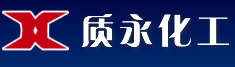 质永化工